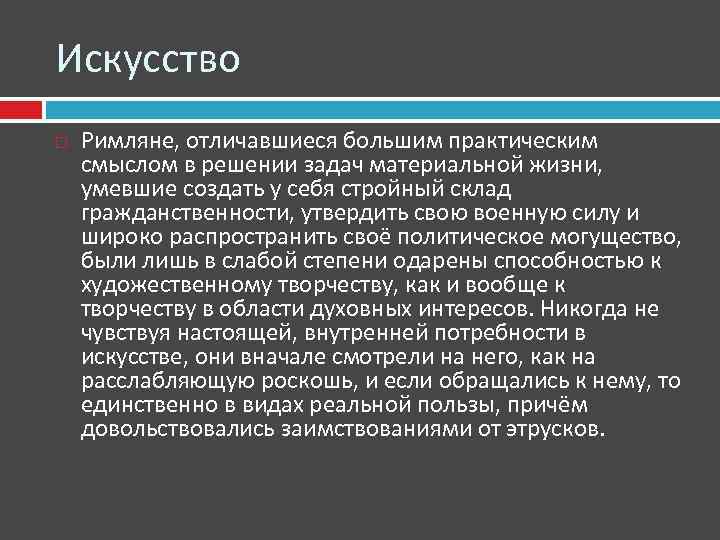 Искусство

Римляне, отличавшиеся большим практическим смыслом в решении задач материальной жизни, умевшие создать у себя стройный склад гражданственности, утвердить свою военную силу и широко распространить своё политическое могущество, были лишь в слабой степени одарены способностью к художественному творчеству, как и вообще к творчеству в области духовных интересов. Никогда не чувствуя настоящей, внутренней потребности в искусстве, они вначале смотрели на него, как на расслабляющую роскошь, и если обращались к нему, то единственно в видах реальной пользы, причём довольствовались заимствованиями от этрусков.